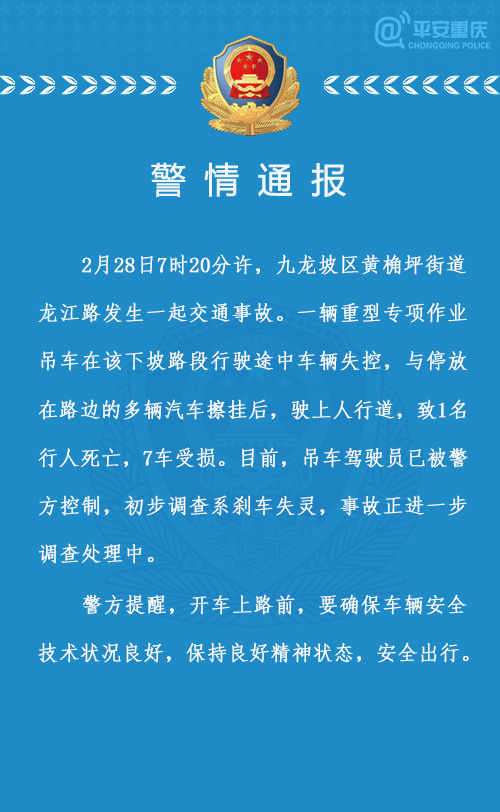 @平安重庆
CHONGQING POLICE

警情通报

2月28日7时20分许，九龙坡区黄桷坪街道龙江路发生一起交通事故。一辆重型专项作业吊车在该下坡路段行驶途中车辆失控，与停放在路边的多辆汽车擦挂后，驶上人行道，致1名行人死亡，7车受损。目前，吊车驾驶员已被警方控制，初步调查系刹车失灵，事故正进一步调查处理中。

警方提醒，开车上路前，要确保车辆安全技术状况良好，保持良好精神状态，安全出行。